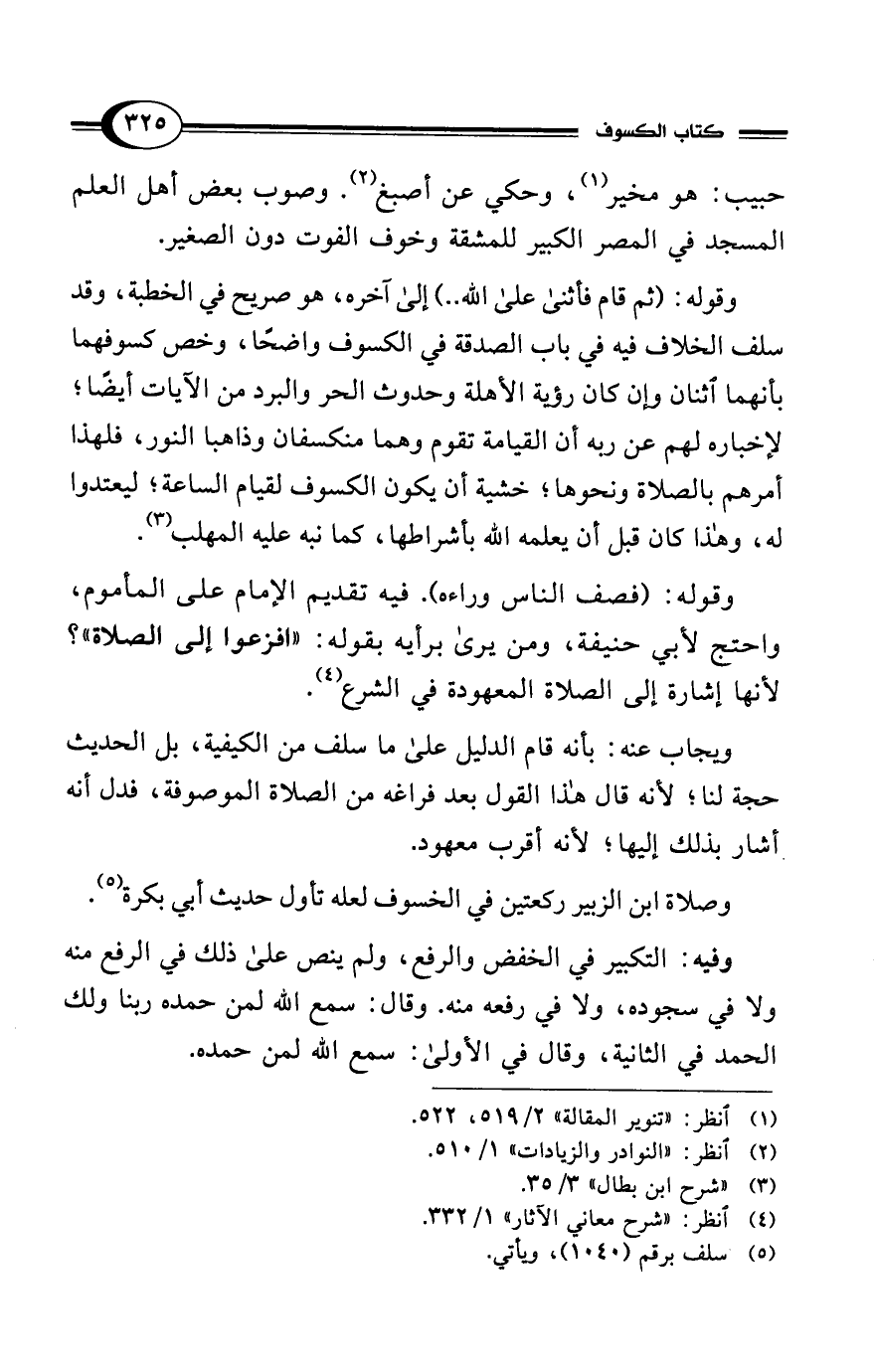 كتاب الكسوف ٣٢٥

حبيب: هو مخير(١)، وحكي عن أصبغ(٢). وصوب بعض أهل العلم المسجد في المصر الكبير للمشقة وخوف الفوت دون الصغير.

وقوله: (ثم قام فأثنىٰ علىٰ الله..) إلىٰ آخره، هو صريح في الخطبة، وقد سلف الخلاف فيه في باب الصدقة في الكسوف واضحًا، وخص كسوفهما بأنهما آثنان وإن كان رؤية الأهلة وحدوث الحر والبرد من الآيات أيضًا؛ لإخباره لهم عن ربه أن القيامة تقوم وهما منكسفان وذاهبا النور، فلهذا أمرهم بالصلاة ونحوها؛ خشية أن يكون الكسوف لقيام الساعة؛ ليعتدوا له، وهٰذا كان قبل أن يعلمه الله بأشراطها، كما نبه عليه المهلب(٣).

وقوله: (فصف الناس وراءه). فيه تقديم الإمام على المأموم، واحتج لأبي حنيفة، ومن يرىٰ برأيه بقوله: «افزعوا إلى الصلاة»؟ لأنها إشارة إلى الصلاة المعهودة في الشرع(٤).

ويجاب عنه: بأنه قام الدليل علىٰ ما سلف من الكيفية، بل الحديث حجة لنا؛ لأنه قال هٰذا القول بعد فراغه من الصلاة الموصوفة، فدل أنه أشار بذلك إليها؛ لأنه أقرب معهود.

وصلاة ابن الزبير ركعتين في الخسوف لعله تأول حديث أبي بكرة(٥).

وفيه: التكبير في الخفض والرفع، ولم ينص علىٰ ذلك في الرفع منه ولا في سجوده، ولا في رفعه منه. وقال: سمع الله لمن حمده ربنا ولك الحمد في الثانية، وقال في الأولىٰ: سمع الله لمن حمده.

(١) أنظر: «تنوير المقالة» ٢/ ٥١٩، ٥٢٢.
(٢) أنظر: «النوادر والزيادات» ١/ ٥١٠.
(٣) «شرح ابن بطال» ٣/ ٣٥.
(٤) أنظر: «شرح معاني الآثار» ١/ ٣٣٢.
(٥) سلف برقم (١٠٤٠)، ويأتي.